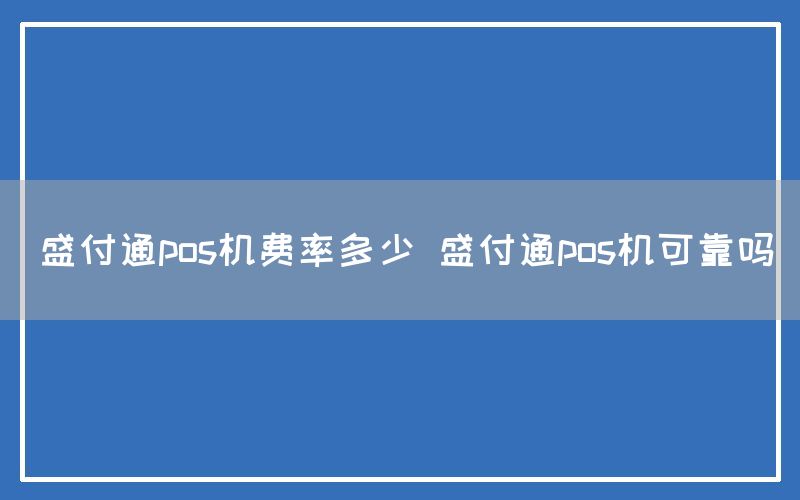 盛付通pos机费率多少 盛付通pos机可靠吗